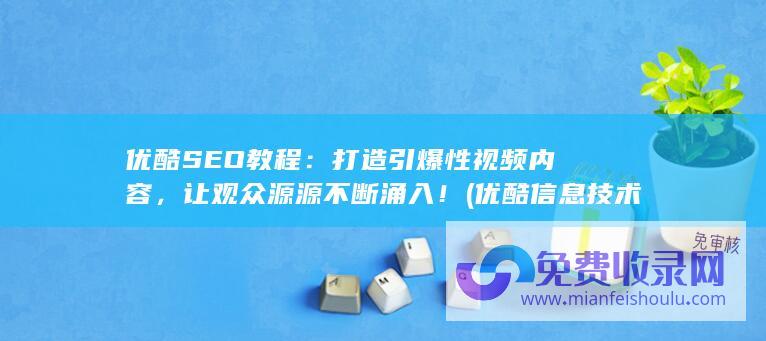 优酷SEO教程：打造引爆性视频内容，让观众源源不断涌入！(优酷信息技术

免审核
免费收录网
www.mianfeishoulu.com